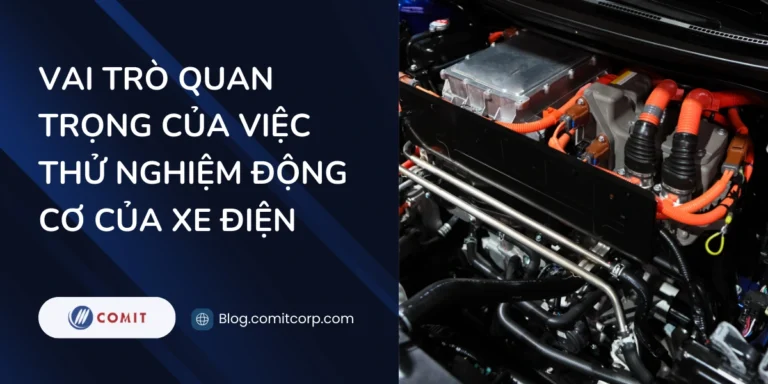 VAI TRÒ QUAN TRỌNG CỦA VIỆC THỬ NGHIỆM ĐỘNG CƠ CỦA XE ĐIỆN

COMIT

Blog.comitcorp.com